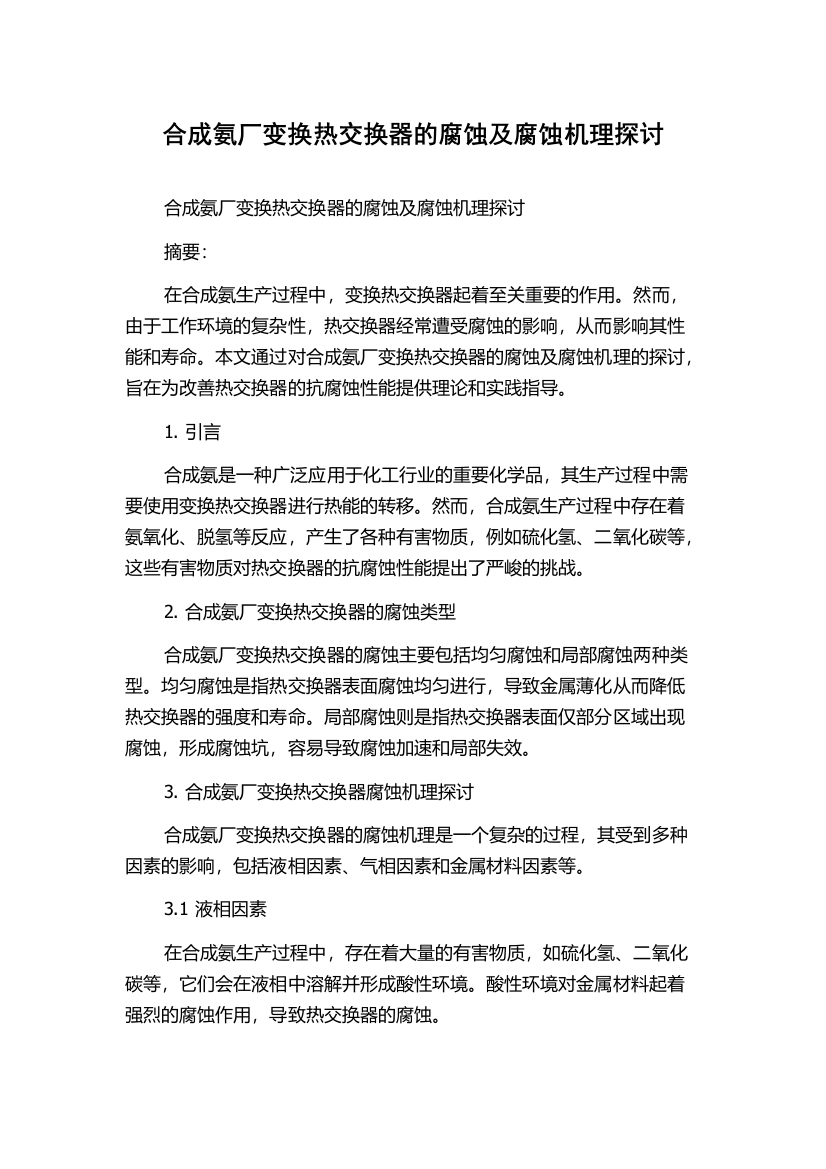 合成氨厂变换热交换器的腐蚀及腐蚀机理探讨

合成氨厂变换热交换器的腐蚀及腐蚀机理探讨

摘要:

在合成氨生产过程中，变换热交换器起着至关重要的作用。然而，由于工作环境的复杂性，热交换器经常遭受腐蚀的影响，从而影响其性能和寿命。本文通过对合成氨厂变换热交换器的腐蚀及腐蚀机理的探讨，旨在为改善热交换器的抗腐蚀性能提供理论和实践指导。

1. 引言

合成氨是一种广泛应用于化工行业的重要化学品，其生产过程中需要使用变换热交换器进行热能的转移。然而，合成氨生产过程中存在着氨氧化、脱氢等反应，产生了各种有害物质，例如硫化氢、二氧化碳等，这些有害物质对热交换器的抗腐蚀性能提出了严峻的挑战。

2. 合成氨厂变换热交换器的腐蚀类型

合成氨厂变换热交换器的腐蚀主要包括均匀腐蚀和局部腐蚀两种类型。均匀腐蚀是指热交换器表面腐蚀均匀进行，导致金属薄化从而降低热交换器的强度和寿命。局部腐蚀则是指热交换器表面仅部分区域出现腐蚀，形成腐蚀坑，容易导致腐蚀加速和局部失效。

3. 合成氨厂变换热交换器腐蚀机理探讨

合成氨厂变换热交换器的腐蚀机理是一个复杂的过程，其受到多种因素的影响，包括液相因素、气相因素和金属材料因素等。

3.1 液相因素

在合成氨生产过程中，存在着大量的有害物质，如硫化氢、二氧化碳等，它们会在液相中溶解并形成酸性环境。酸性环境对金属材料起着强烈的腐蚀作用，导致热交换器的腐蚀。